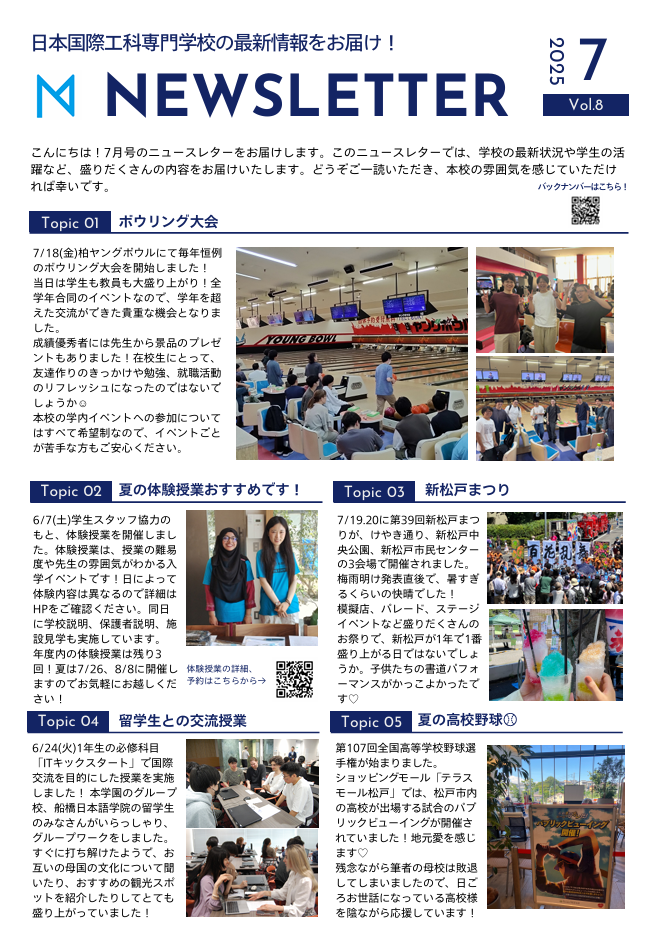 日本国際工科専門学校の最新情報をお届け！

NEWSLETTER

2025 7
Vol.8

こんにちは！7月号のニュースレターをお届けします。このニュースレターでは、学校の最新状況や学生の活躍など、盛りだくさんの内容をお届けいたします。どうぞご一読いただき、本校の雰囲気を感じていただければ幸いです。

バックナンバーはこちら！

Topic 01 ボウリング大会

7/18(金)柏ヤングボウルにて毎年恒例のボウリング大会を開始しました！
当日は学生も教員も大盛り上がり！全学年合同のイベントなので、学年を超えた交流ができた貴重な機会となりました。
成績優秀者には先生から景品のプレゼントもありました！在校生にとって、友達作りのきっかけや勉強、就職活動のリフレッシュになったのではないでしょうか☺
本校の学内イベントへの参加についてはすべて希望制なので、イベントごとが苦手な方もご安心ください。

YOUNG BOWL

Topic 02 夏の体験授業おすすめです！

6/7(土)学生スタッフ協力のもと、体験授業を開催しました。体験授業は、授業の難易度や先生の雰囲気がわかる入学イベントです！日によって体験内容は異なるので詳細はHPをご確認ください。同日に学校説明、保護者説明、施設見学も実施しています。
年度内の体験授業は残り3回！夏は7/26、8/8に開催しますのでお気軽にお越しください！

体験授業の詳細、予約はこちらから→

Topic 03 新松戸まつり

7/19.20に第39回新松戸まつりが、けやき通り、新松戸中央公園、新松戸市民センターの3会場で開催されました。
梅雨明け発表直後で、暑すぎるくらいの快晴でした！
模擬店、パレード、ステージイベントなど盛りだくさんのお祭りで、新松戸が1年で1番盛り上がる日ではないでしょうか。子供たちの書道パフォーマンスがかっこよかったです♡

Topic 04 留学生との交流授業

6/24(火)1年生の必修科目「ITキックスタート」で国際交流を目的にした授業を実施しました！本学園のグループ校、船橋日本語学院の留学生のみなさんがいらっしゃり、グループワークをしました。
すぐに打ち解けたようで、お互いの母国の文化について聞いたり、おすすめの観光スポットを紹介したりしてとても盛り上がっていました！

Topic 05 夏の高校野球⚾

第107回全国高等学校野球選手権が始まりました。
ショッピングモール「テラスモール松戸」では、松戸市内の高校が出場する試合のパブリックビューイングが開催されていました！地元愛を感じます♡
残念ながら筆者の母校は敗退してしまいましたので、日ごろお世話になっている高校様を陰ながら応援しています！

パブリックビューイング開催！